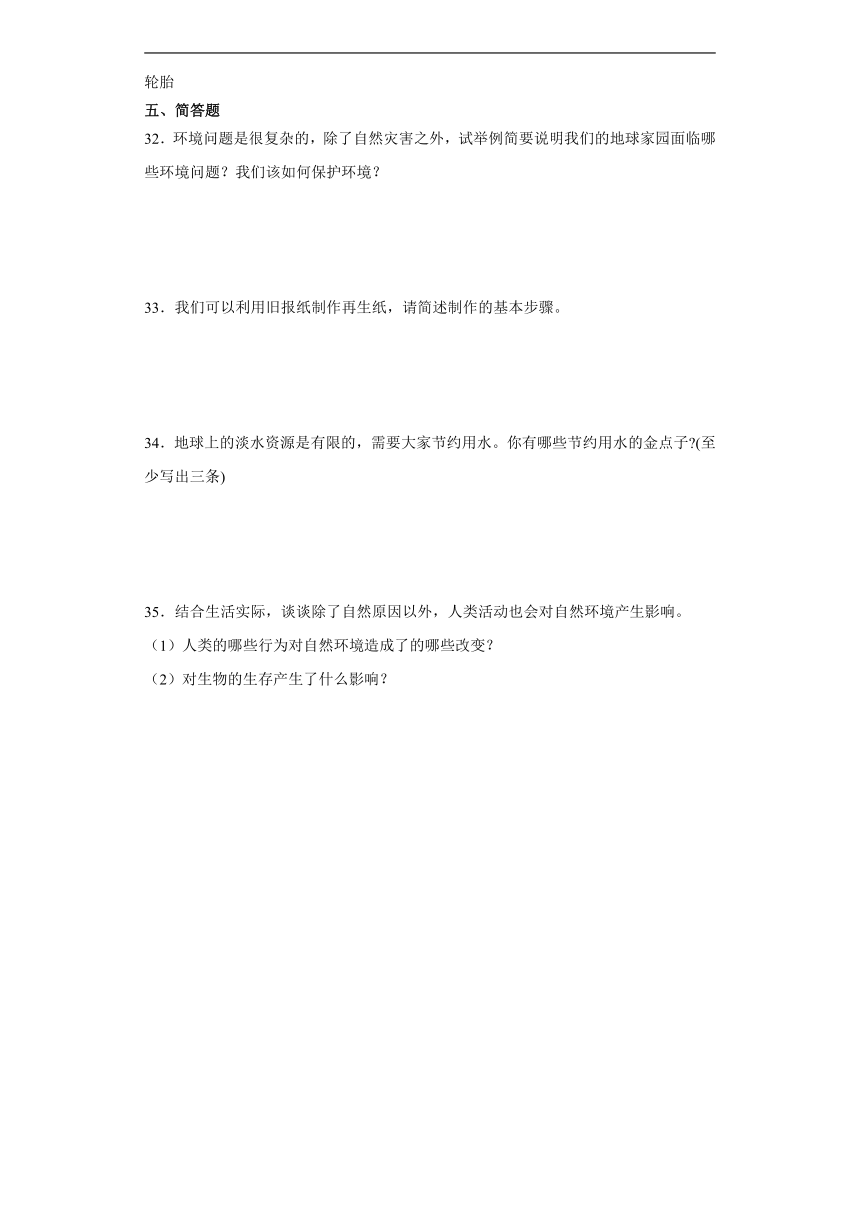 轮胎

五、简答题

32．环境问题是很复杂的，除了自然灾害之外，试举例简要说明我们的地球家园面临哪些环境问题？我们该如何保护环境？

33．我们可以利用旧报纸制作再生纸，请简述制作的基本步骤。

34．地球上的淡水资源是有限的，需要大家节约用水。你有哪些节约用水的金点子?(至少写出三条)

35．结合生活实际，谈谈除了自然原因以外，人类活动也会对自然环境产生影响。

（1）人类的哪些行为对自然环境造成了的哪些改变？

（2）对生物的生存产生了什么影响？